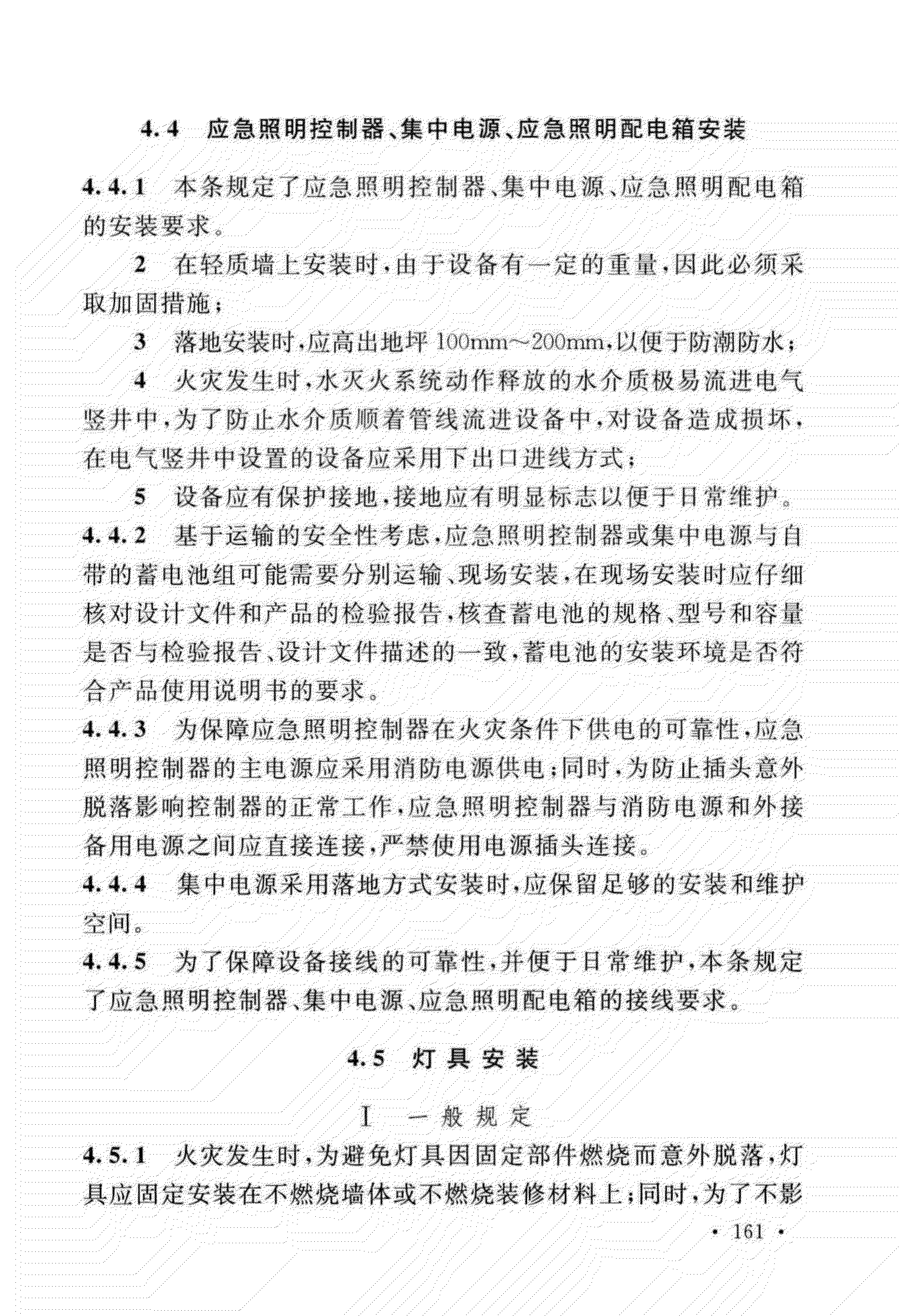 4.4 应急照明控制器、集中电源、应急照明配电箱安装

4.4.1 本条规定了应急照明控制器、集中电源、应急照明配电箱的安装要求。

2 在轻质墙上安装时，由于设备有一定的重量，因此必须采取加固措施；

3 落地安装时，应高出地坪 100mm～200mm，以便于防潮防水；

4 火灾发生时，水灭火系统动作释放的水介质极易流进电气竖井中，为了防止水介质顺着管线流进设备中，对设备造成损坏，在电气竖井中设置的设备应采用下出口进线方式；

5 设备应有保护接地，接地应有明显标志以便于日常维护。

4.4.2 基于运输的安全性考虑，应急照明控制器或集中电源与自带的蓄电池组可能需要分别运输、现场安装，在现场安装时应仔细核对设计文件和产品的检验报告，核查蓄电池的规格、型号和容量是否与检验报告、设计文件描述的一致，蓄电池的安装环境是否符合产品使用说明书的要求。

4.4.3 为保障应急照明控制器在火灾条件下供电的可靠性，应急照明控制器的主电源应采用消防电源供电；同时，为防止插头意外脱落影响控制器的正常工作，应急照明控制器与消防电源和外接备用电源之间应直接连接，严禁使用电源插头连接。

4.4.4 集中电源采用落地方式安装时，应保留足够的安装和维护空间。

4.4.5 为了保障设备接线的可靠性，并便于日常维护，本条规定了应急照明控制器、集中电源、应急照明配电箱的接线要求。

4.5 灯具安装

Ⅰ 一般规定

4.5.1 火灾发生时，为避免灯具因固定部件燃烧而意外脱落，灯具应固定安装在不燃烧墙体或不燃烧装修材料上；同时，为了不影

· 161 ·